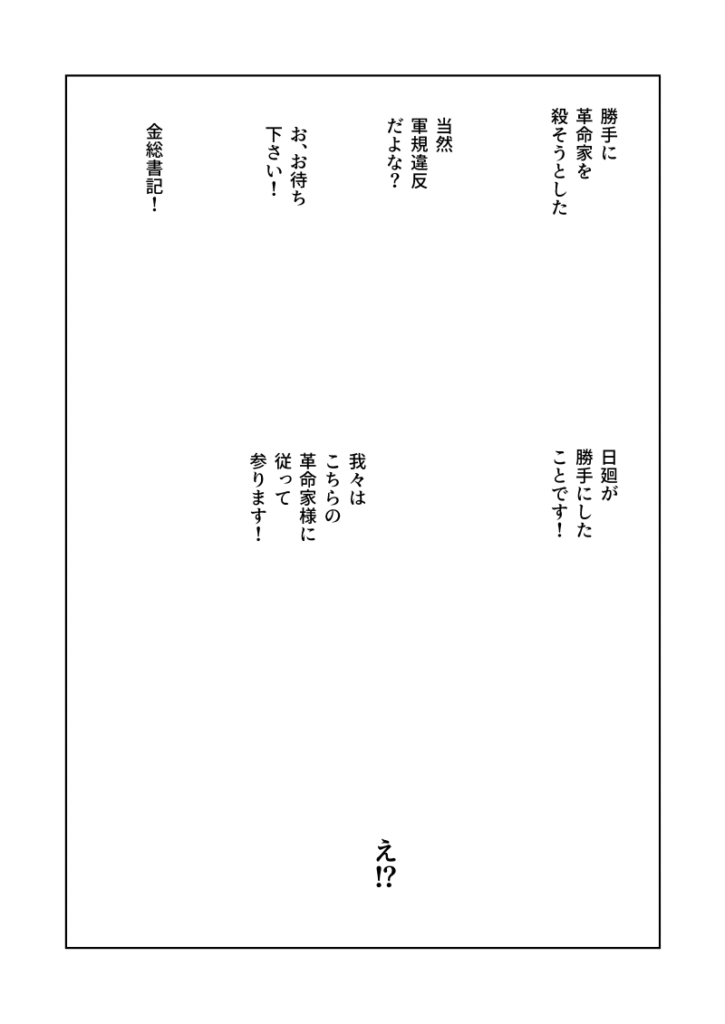 勝手に革命家を殺そうとした

当然軍規違反だよな?

お、お待ち下さい!

金総書記!

日廻が勝手にしたことです!

我々はこちらの革命家様に従って参ります!

え!?